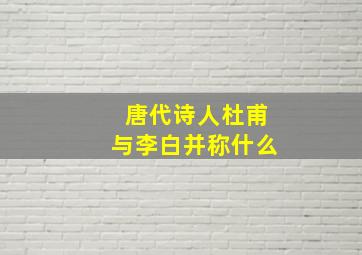 唐代诗人杜甫
与李白并称什么